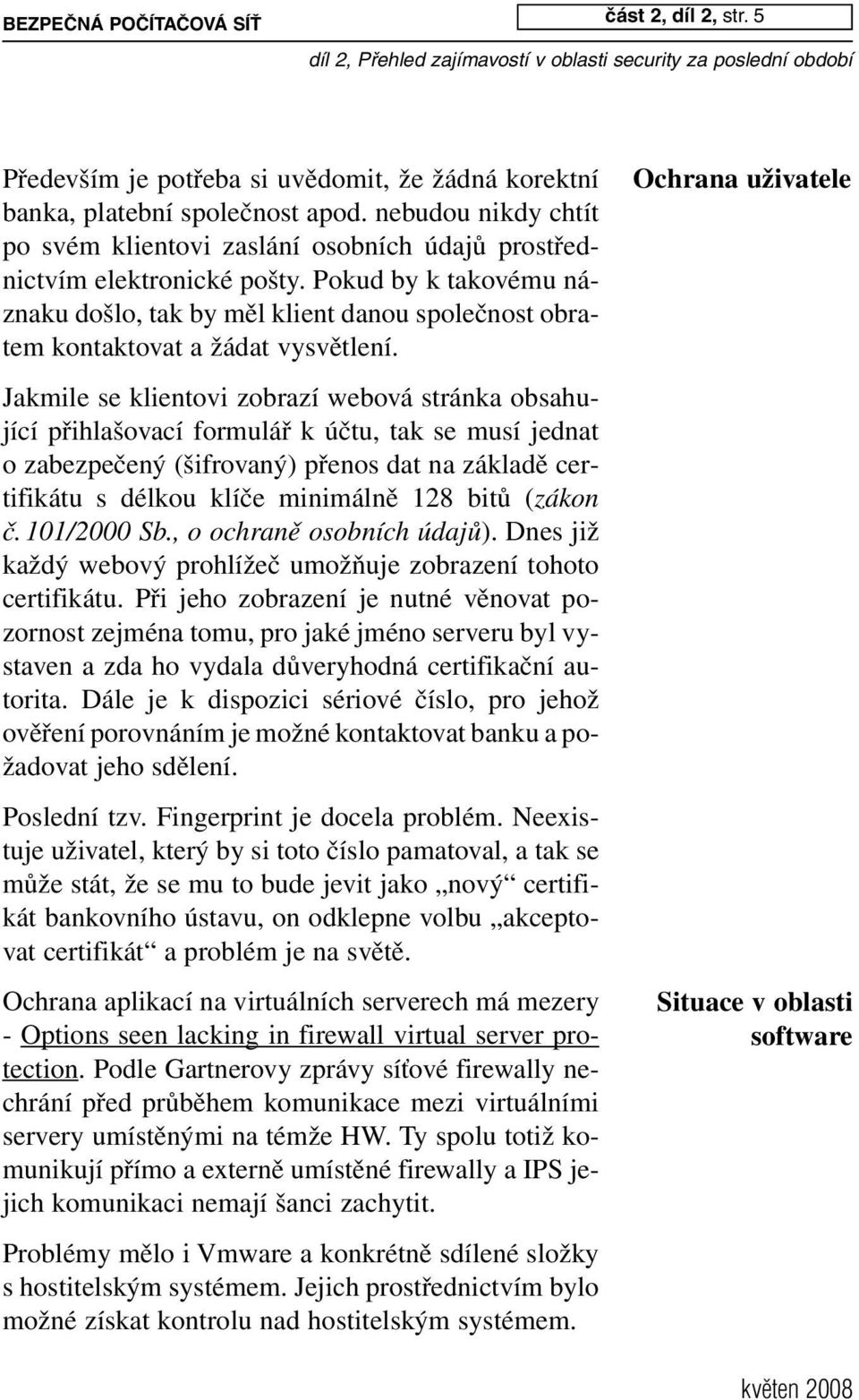 BEZPEČNÁ POČÍTAČOVÁ SÍŤ

část 2, díl 2, str. 5

díl 2, Přehled zajímavostí v oblasti security za poslední období

Ochrana uživatele

Především je potřeba si uvědomit, že žádná korektní banka, platební společnost apod. nebudou nikdy chtít po svém klientovi zaslání osobních údajů prostřednictvím elektronické pošty. Pokud by k takovému náznaku došlo, tak by měl klient danou společnost obratem kontaktovat a žádat vysvětlení.

Jakmile se klientovi zobrazí webová stránka obsahující přihlašovací formulář k účtu, tak se musí jednat o zabezpečený (šifrovaný) přenos dat na základě certifikátu s délkou klíče minimálně 128 bitů (zákon č. 101/2000 Sb., o ochraně osobních údajů). Dnes již každý webový prohlížeč umožňuje zobrazení tohoto certifikátu. Při jeho zobrazení je nutné věnovat pozornost zejména tomu, pro jaké jméno serveru byl vystaven a zda ho vydala důveryhodná certifikační autorita. Dále je k dispozici sériové číslo, pro jehož ověření porovnáním je možné kontaktovat banku a požadovat jeho sdělení.

Poslední tzv. Fingerprint je docela problém. Neexistuje uživatel, který by si toto číslo pamatoval, a tak se může stát, že se mu to bude jevit jako „nový“ certifikát bankovního ústavu, on odklepne volbu „akceptovat certifikát“ a problém je na světě.

Situace v oblasti software

Ochrana aplikací na virtuálních serverech má mezery - Options seen lacking in firewall virtual server protection. Podle Gartnerovy zprávy síťové firewally nechrání před průběhem komunikace mezi virtuálními servery umístěnými na témže HW. Ty spolu totiž komunikují přímo a externě umístěné firewally a IPS jejich komunikaci nemají šanci zachytit.

Problémy mělo i Vmware a konkrétně sdílené složky s hostitelským systémem. Jejich prostřednictvím bylo možné získat kontrolu nad hostitelským systémem.

květen 2008